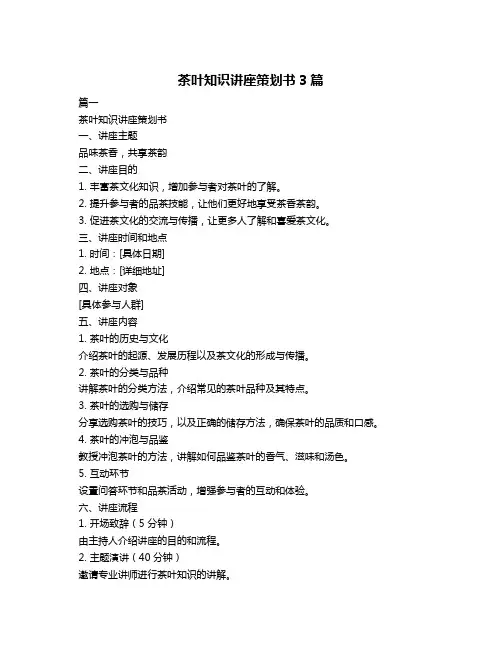 茶叶知识讲座策划书 3 篇

篇一

茶叶知识讲座策划书

一、讲座主题

品味茶香，共享茶韵

二、讲座目的

1. 丰富茶文化知识，增加参与者对茶叶的了解。

2. 提升参与者的品茶技能，让他们更好地享受茶香茶韵。

3. 促进茶文化的交流与传播，让更多人了解和喜爱茶文化。

三、讲座时间和地点

1. 时间：[具体日期]

2. 地点：[详细地址]

四、讲座对象

[具体参与人群]

五、讲座内容

1. 茶叶的历史与文化

介绍茶叶的起源、发展历程以及茶文化的形成与传播。

2. 茶叶的分类与品种

讲解茶叶的分类方法，介绍常见的茶叶品种及其特点。

3. 茶叶的选购与储存

分享选购茶叶的技巧，以及正确的储存方法，确保茶叶的品质和口感。

4. 茶叶的冲泡与品鉴

教授冲泡茶叶的方法，讲解如何品鉴茶叶的香气、滋味和汤色。

5. 互动环节

设置问答环节和品茶活动，增强参与者的互动和体验。

六、讲座流程

1. 开场致辞（5 分钟）

由主持人介绍讲座的目的和流程。

2. 主题演讲（40 分钟）

邀请专业讲师进行茶叶知识的讲解。